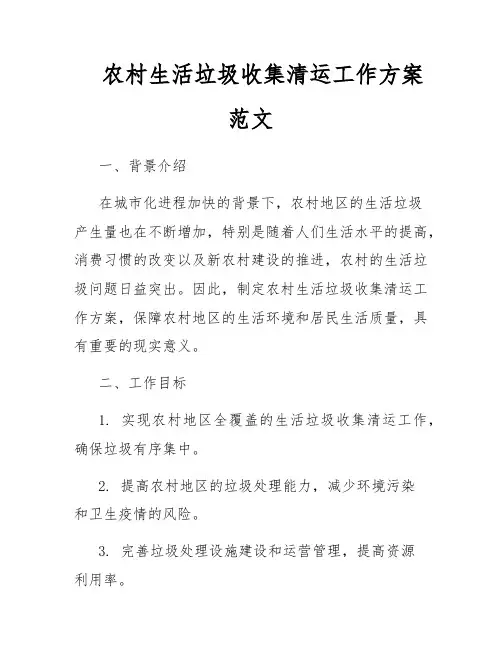 农村生活垃圾收集清运工作方案范文

一、背景介绍

在城市化进程加快的背景下，农村地区的生活垃圾产生量也在不断增加，特别是随着人们生活水平的提高，消费习惯的改变以及新农村建设的推进，农村的生活垃圾问题日益突出。因此，制定农村生活垃圾收集清运工作方案，保障农村地区的生活环境和居民生活质量，具有重要的现实意义。

二、工作目标

1. 实现农村地区全覆盖的生活垃圾收集清运工作，确保垃圾有序集中。

2. 提高农村地区的垃圾处理能力，减少环境污染和卫生疫情的风险。

3. 完善垃圾处理设施建设和运营管理，提高资源利用率。